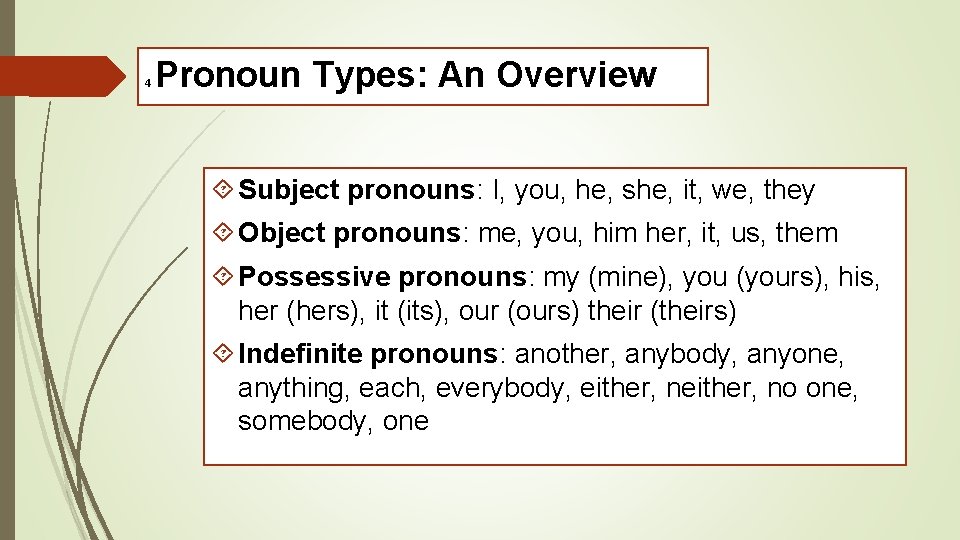 4 Pronoun Types: An Overview

Subject pronouns: I, you, he, she, it, we, they

Object pronouns: me, you, him her, it, us, them

Possessive pronouns: my (mine), you (yours), his, her (hers), it (its), our (ours) their (theirs)

Indefinite pronouns: another, anybody, anyone, anything, each, everybody, either, neither, no one, somebody, one